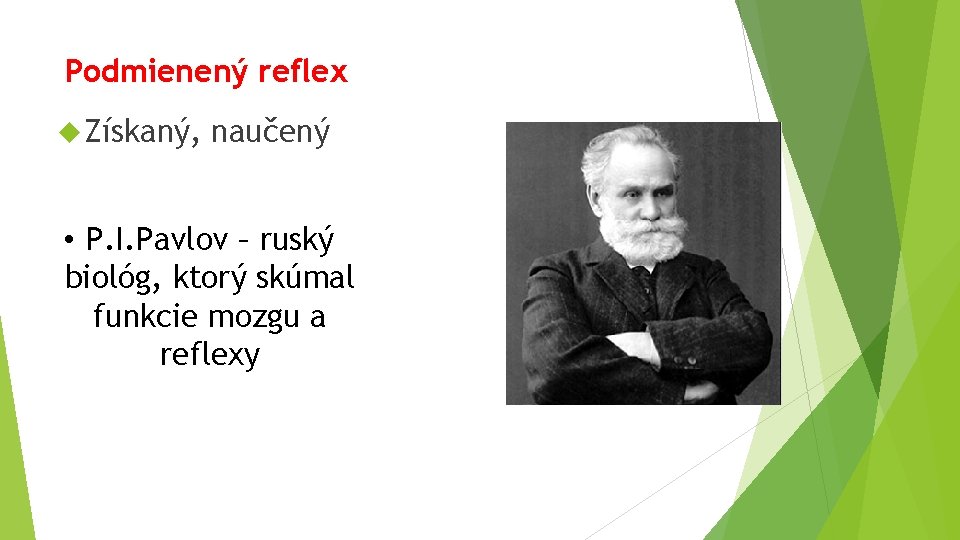 Podmienený reflex

Získaný, naučený

• P.I.Pavlov – ruský biológ, ktorý skúmal funkcie mozgu a reflexy